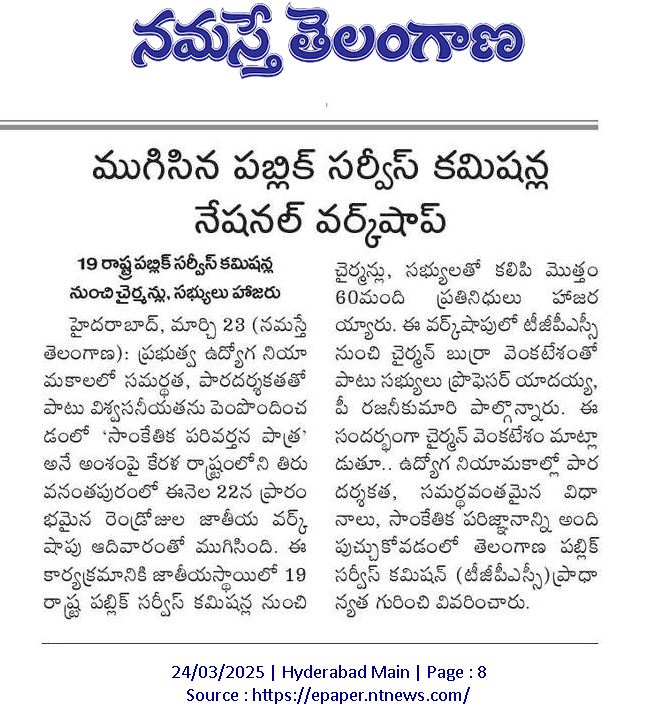 నమస్తే తెలంగాణ

ముగిసిన పబ్లిక్ సర్వీస్ కమిషన్ల నేషనల్ వర్క్‌షాప్

19 రాష్ట్ర పబ్లిక్ సర్వీస్ కమిషన్ల నుంచి చైర్మన్లు, సభ్యులు హాజరు

హైదరాబాద్, మార్చి 23 (నమస్తే తెలంగాణ): ప్రభుత్వ ఉద్యోగ నియామకాలలో సమర్థత, పారదర్శకతతో పాటు విశ్వసనీయతను పెంపొందించడంలో 'సాంకేతిక పరివర్తన పాత్ర' అనే అంశంపై కేరళ రాష్ట్రంలోని తిరువనంతపురంలో ఈనెల 22న ప్రారంభమైన రెండ్రోజుల జాతీయ వర్క్‌షాపు ఆదివారంతో ముగిసింది. ఈ కార్యక్రమానికి జాతీయస్థాయిలో 19 రాష్ట్ర పబ్లిక్ సర్వీస్ కమిషన్ల నుంచి చైర్మన్లు, సభ్యులతో కలిపి మొత్తం 60మంది ప్రతినిధులు హాజరయ్యారు. ఈ వర్క్‌షాపులో టీజీపీఎస్సీ నుంచి చైర్మన్ బుర్రా వెంకటేశంతో పాటు సభ్యులు ప్రొఫెసర్ యాదయ్య, పీ రజనీకుమారి పాల్గొన్నారు. ఈ సందర్భంగా చైర్మన్ వెంకటేశం మాట్లాడుతూ.. ఉద్యోగ నియామకాల్లో పారదర్శకత, సమర్థవంతమైన విధానాలు, సాంకేతిక పరిజ్ఞానాన్ని అందిపుచ్చుకోవడంలో తెలంగాణ పబ్లిక్ సర్వీస్ కమిషన్ (టీజీపీఎస్సీ)ప్రాధాన్యత గురించి వివరించారు.

24/03/2025 | Hyderabad Main | Page : 8
Source : https://epaper.ntnews.com/